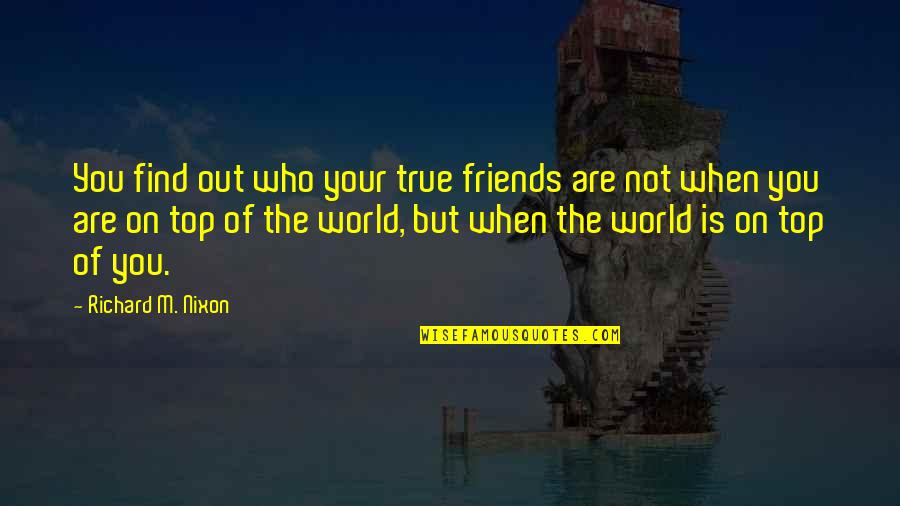 You find out who your true friends are not when you are on top of the world, but when the world is on top of you.

- Richard M. Nixon

WISEFAMOUSQUOTES.COM